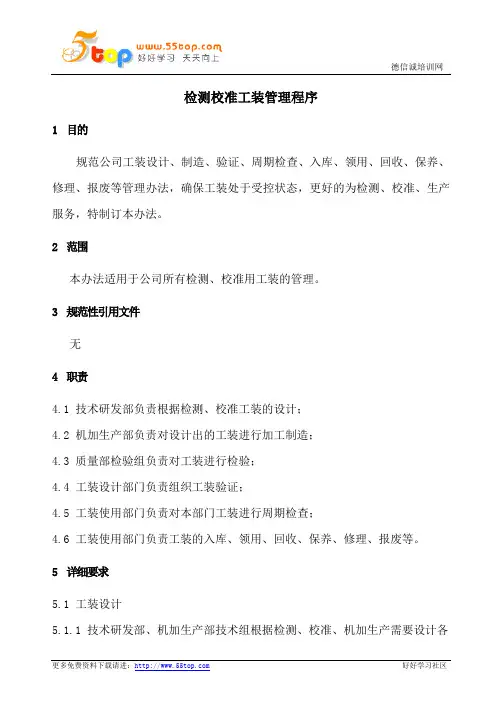 5top www.55top.com 好好学习 天天向上

德信诚培训网

检测校准工装管理程序

1 目的

规范公司工装设计、制造、验证、周期检查、入库、领用、回收、保养、修理、报废等管理办法，确保工装处于受控状态，更好的为检测、校准、生产服务，特制订本办法。

2 范围

本办法适用于公司所有检测、校准用工装的管理。

3 规范性引用文件

无

4 职责

4.1 技术研发部负责根据检测、校准工装的设计；

4.2 机加生产部负责对设计出的工装进行加工制造；

4.3 质量部检验组负责对工装进行检验；

4.4 工装设计部门负责组织工装验证；

4.5 工装使用部门负责对本部门工装进行周期检查；

4.6 工装使用部门负责工装的入库、领用、回收、保养、修理、报废等。

5 详细要求

5.1 工装设计

5.1.1 技术研发部、机加生产部技术组根据检测、校准、机加生产需要设计各

更多免费资料下载请进：http://www.55top.com

好好学习社区